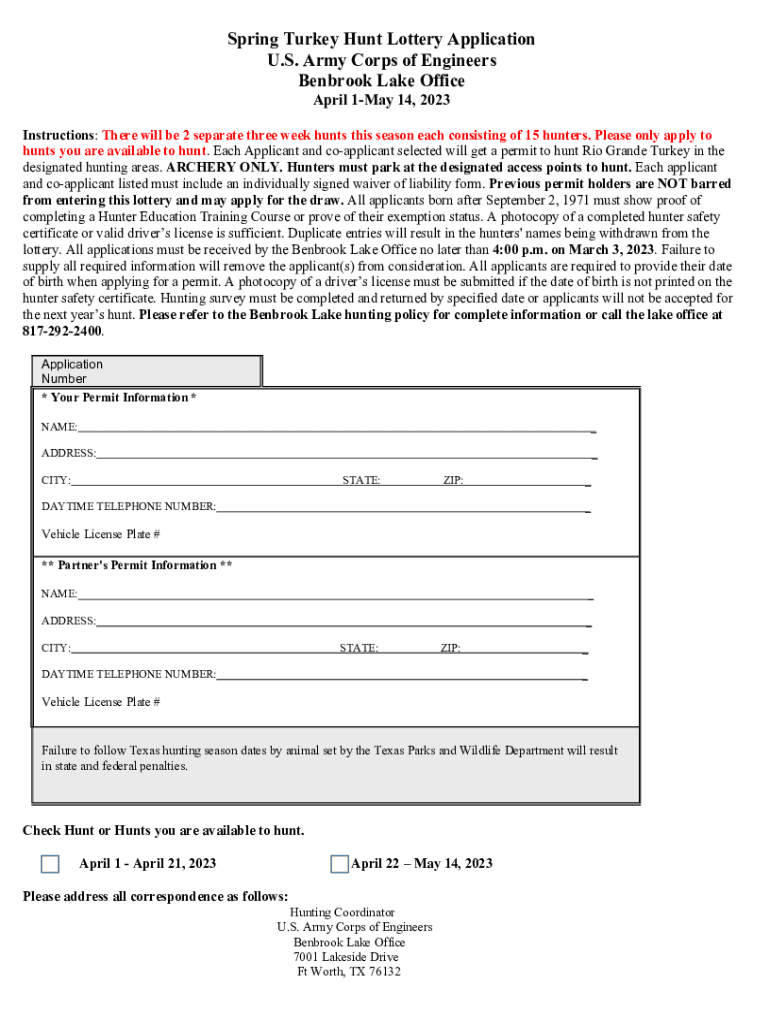 Spring Turkey Hunt Lottery Application
U.S. Army Corps of Engineers
Benbrook Lake Office
April 1-May 14, 2023

Instructions: There will be 2 separate three week hunts this season each consisting of 15 hunters. Please only apply to hunts you are available to hunt. Each Applicant and co-applicant selected will get a permit to hunt Rio Grande Turkey in the designated hunting areas. ARCHERY ONLY. Hunters must park at the designated access points to hunt. Each applicant and co-applicant listed must include an individually signed waiver of liability form. Previous permit holders are NOT barred from entering this lottery and may apply for the draw. All applicants born after September 2, 1971 must show proof of completing a Hunter Education Training Course or prove of their exemption status. A photocopy of a completed hunter safety certificate or valid driver's license is sufficient. Duplicate entries will result in the hunters' names being withdrawn from the lottery. All applications must be received by the Benbrook Lake Office no later than 4:00 p.m. on March 3, 2023. Failure to supply all required information will remove the applicant(s) from consideration. All applicants are required to provide their date of birth when applying for a permit. A photocopy of a driver's license must be submitted if the date of birth is not printed on the hunter safety certificate. Hunting survey must be completed and returned by specified date or applicants will not be accepted for the next year's hunt. Please refer to the Benbrook Lake hunting policy for complete information or call the lake office at 817-292-2400.

Application Number

* Your Permit Information *

NAME:

ADDRESS:

CITY: STATE: ZIP:

DAYTIME TELEPHONE NUMBER:

Vehicle License Plate #

** Partner's Permit Information **

NAME:

ADDRESS:

CITY: STATE: ZIP:

DAYTIME TELEPHONE NUMBER:

Vehicle License Plate #

Failure to follow Texas hunting season dates by animal set by the Texas Parks and Wildlife Department will result in state and federal penalties.

Check Hunt or Hunts you are available to hunt.

April 1 - April 21, 2023

April 22 – May 14, 2023

Please address all correspondence as follows:
Hunting Coordinator
U.S. Army Corps of Engineers
Benbrook Lake Office
7001 Lakeside Drive
Ft Worth, TX 76132